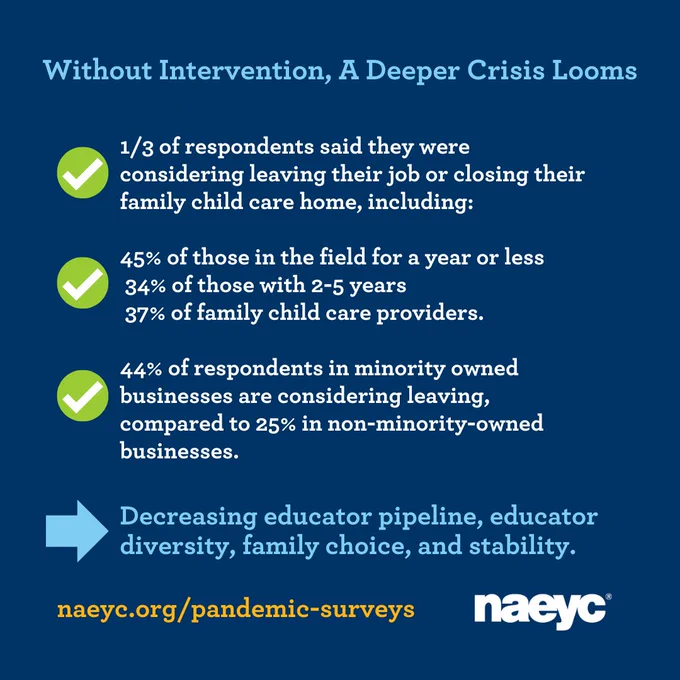 Without Intervention, A Deeper Crisis Looms

1/3 of respondents said they were considering leaving their job or closing their family child care home, including:

45% of those in the field for a year or less
34% of those with 2-5 years
37% of family child care providers.

44% of respondents in minority owned businesses are considering leaving, compared to 25% in non-minority-owned businesses.

Decreasing educator pipeline, educator diversity, family choice, and stability.

naeyc.org/pandemic-surveys

naeyc®